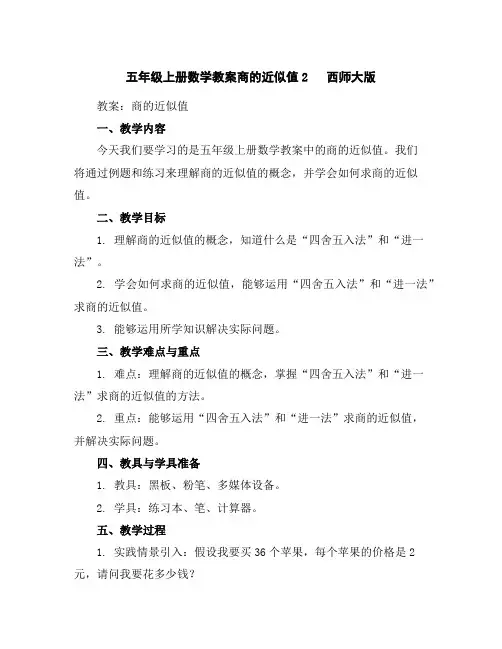 五年级上册数学教案商的近似值 2　西师大版

教案：商的近似值

一、教学内容

今天我们要学习的是五年级上册数学教案中的商的近似值。我们将通过例题和练习来理解商的近似值的概念，并学会如何求商的近似值。

二、教学目标

1. 理解商的近似值的概念，知道什么是“四舍五入法”和“进一法”。

2. 学会如何求商的近似值，能够运用“四舍五入法”和“进一法”求商的近似值。

3. 能够运用所学知识解决实际问题。

三、教学难点与重点

1. 难点：理解商的近似值的概念，掌握“四舍五入法”和“进一法”求商的近似值的方法。

2. 重点：能够运用“四舍五入法”和“进一法”求商的近似值，并解决实际问题。

四、教具与学具准备

1. 教具：黑板、粉笔、多媒体设备。

2. 学具：练习本、笔、计算器。

五、教学过程

1. 实践情景引入：假设我要买 36 个苹果，每个苹果的价格是 2 元，请问我要花多少钱？